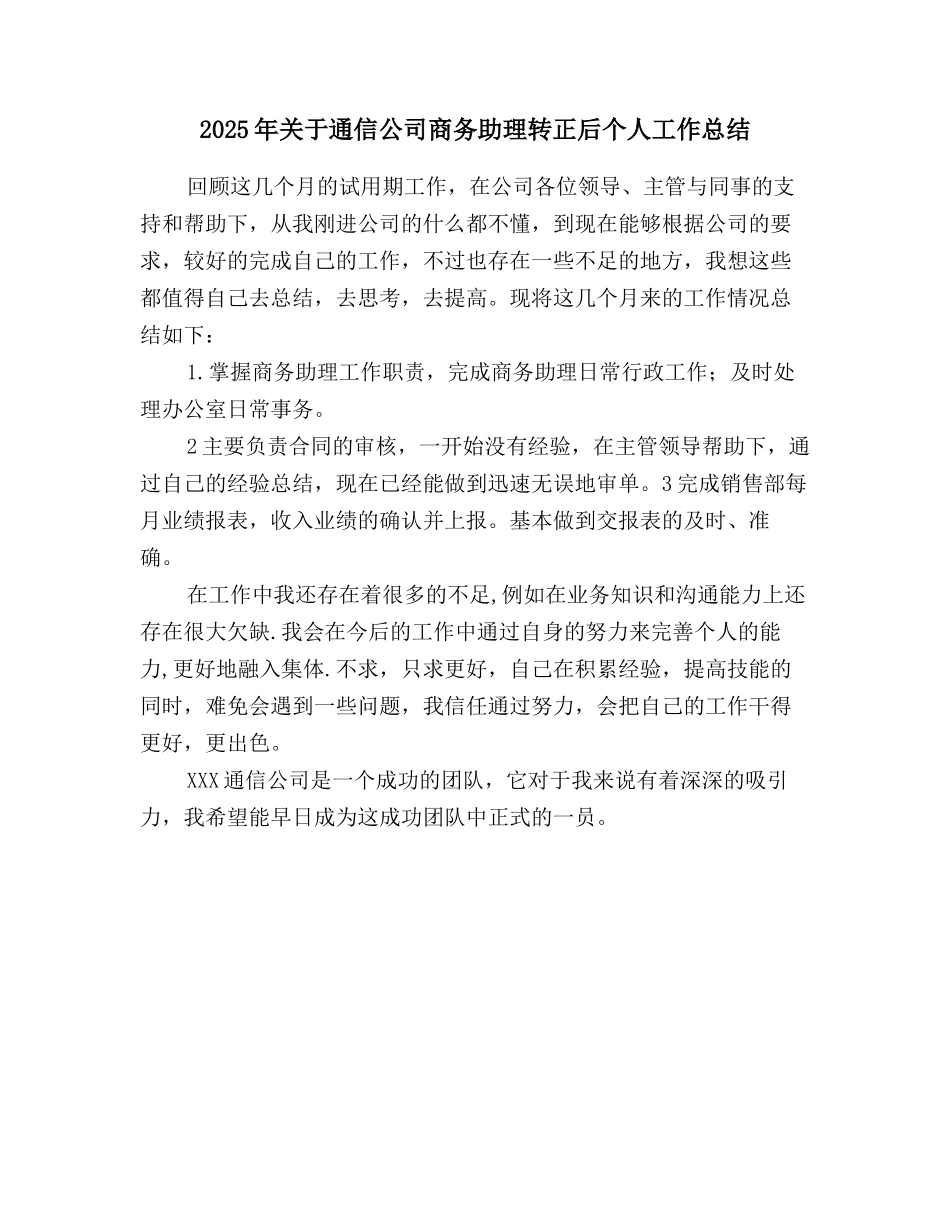 2025年关于通信公司商务助理转正后个人工作总结

回顾这几个月的试用期工作，在公司各位领导、主管与同事的支持和帮助下，从我刚进公司的什么都不懂，到现在能够根据公司的要求，较好的完成自己的工作，不过也存在一些不足的地方，我想这些都值得自己去总结，去思考，去提高。现将这几个月来的工作情况总结如下：

1.掌握商务助理工作职责，完成商务助理日常行政工作；及时处理办公室日常事务。

2主要负责合同的审核，一开始没有经验，在主管领导帮助下，通过自己的经验总结，现在已经能做到迅速无误地审单。3完成销售部每月业绩报表，收入业绩的确认并上报。基本做到交报表的及时、准确。

在工作中我还存在着很多的不足,例如在业务知识和沟通能力上还存在很大欠缺.我会在今后的工作中通过自身的努力来完善个人的能力,更好地融入集体.不求，只求更好，自己在积累经验，提高技能的同时，难免会遇到一些问题，我信任通过努力，会把自己的工作干得更好，更出色。

XXX通信公司是一个成功的团队，它对于我来说有着深深的吸引力，我希望能早日成为这成功团队中正式的一员。